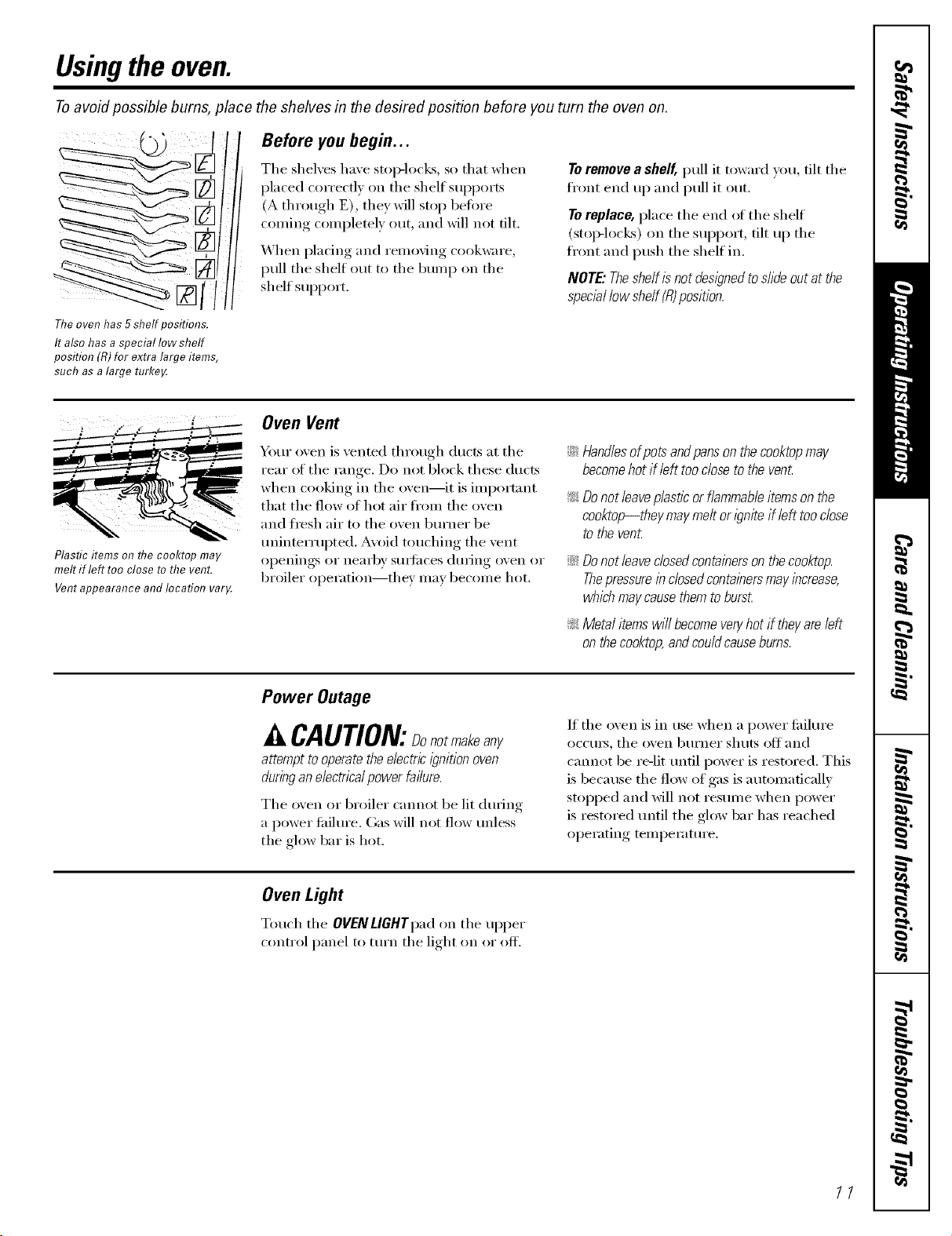 Using the oven.

To avoid possible burns, place the shelves in the desired position before you turn the oven on.

E
D
C
B
A
R

The oven has 5 shelf positions.
It also has a special low shelf position (R) for extra large items, such as a large turkey.

Before you begin...

The shelves have stop-locks, so that when placed correctly on the shelf supports (A through E), they will stop before coming completely out, and will not tilt.

When placing and removing cookware, pull the shelf out to the bump on the shelf support.

To remove a shelf, pull it toward you, tilt the front end up and pull it out.

To replace, place the end of the shelf (stop-locks) on the support, tilt up the front and push the shelf in.

NOTE: The shelf is not designed to slide out at the special low shelf (R) position.

Plastic items on the cooktop may melt if left too close to the vent.
Vent appearance and location vary.

Oven Vent

Your oven is vented through ducts at the rear of the range. Do not block these ducts when cooking in the oven—it is important that the flow of hot air from the oven and fresh air to the oven burner be uninterrupted. Avoid touching the vent openings or nearby surfaces during oven or broiler operation—they may become hot.

Handles of pots and pans on the cooktop may become hot if left too close to the vent.

Do not leave plastic or flammable items on the cooktop—they may melt or ignite if left too close to the vent.

Do not leave closed containers on the cooktop. The pressure in closed containers may increase, which may cause them to burst.

Metal items will become very hot if they are left on the cooktop, and could cause burns.

Power Outage

CAUTION: Do not make any attempt to operate the electric ignition oven during an electrical power failure.

The oven or broiler cannot be lit during a power failure. Gas will not flow unless the glow bar is hot.

If the oven is in use when a power failure occurs, the oven burner shuts off and cannot be re-lit until power is restored. This is because the flow of gas is automatically stopped and will not resume when power is restored until the glow bar has reached operating temperature.

Oven Light

Touch the OVEN LIGHT pad on the upper control panel to turn the light on or off.

Safety Instructions
Operating Instructions
Care and Cleaning
Installation Instructions
Troubleshooting Tips

11